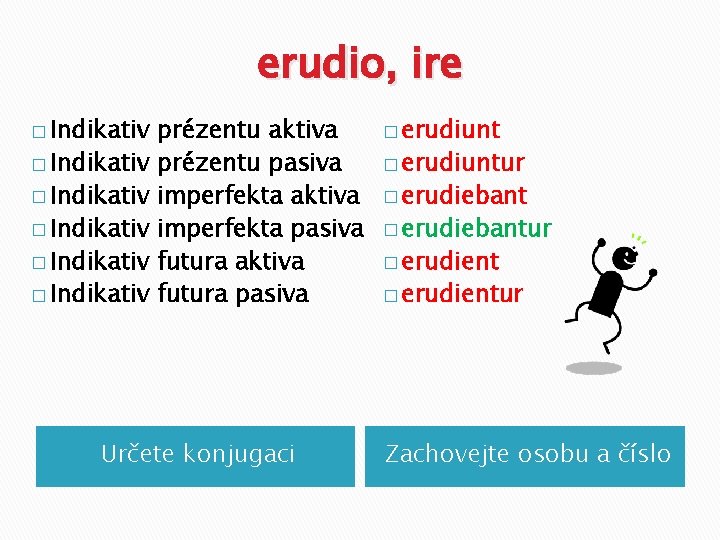 erudio, ire

□ Indikativ prézentu aktiva
□ Indikativ prézentu pasiva
□ Indikativ imperfekta aktiva
□ Indikativ imperfekta pasiva
□ Indikativ futura aktiva
□ Indikativ futura pasiva

□ erudiunt
□ erudiuntur
□ erudiebant
□ erudiebantur
□ erudient
□ erudientur

Určete konjugaci

Zachovejte osobu a číslo